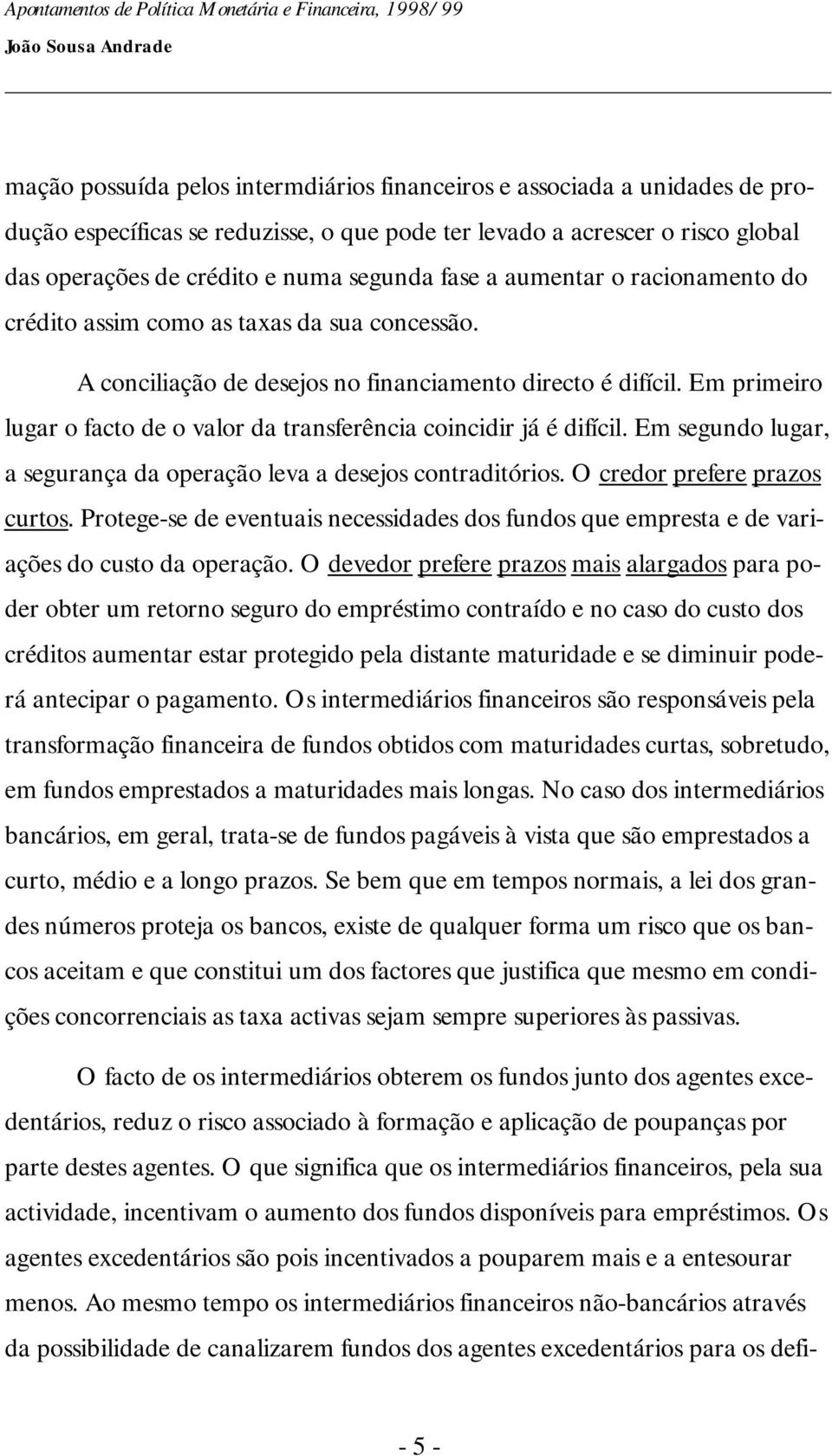 Apontamentos de Política Monetária e Financeira, 1998/99
João Sousa Andrade

mação possuída pelos intermdiários financeiros e associada a unidades de produção específicas se reduzisse, o que pode ter levado a acrescer o risco global das operações de crédito e numa segunda fase a aumentar o racionamento do crédito assim como as taxas da sua concessão.

A conciliação de desejos no financiamento directo é difícil. Em primeiro lugar o facto de o valor da transferência coincidir já é difícil. Em segundo lugar, a segurança da operação leva a desejos contraditórios. O credor prefere prazos curtos. Protege-se de eventuais necessidades dos fundos que empresta e de variações do custo da operação. O devedor prefere prazos mais alargados para poder obter um retorno seguro do empréstimo contraído e no caso do custo dos créditos aumentar estar protegido pela distante maturidade e se diminuir poderá antecipar o pagamento. Os intermediários financeiros são responsáveis pela transformação financeira de fundos obtidos com maturidades curtas, sobretudo, em fundos emprestados a maturidades mais longas. No caso dos intermediários bancários, em geral, trata-se de fundos pagáveis à vista que são emprestados a curto, médio e a longo prazos. Se bem que em tempos normais, a lei dos grandes números proteja os bancos, existe de qualquer forma um risco que os bancos aceitam e que constitui um dos factores que justifica que mesmo em condições concorrenciais as taxa activas sejam sempre superiores às passivas.

O facto de os intermediários obterem os fundos junto dos agentes excedentários, reduz o risco associado à formação e aplicação de poupanças por parte destes agentes. O que significa que os intermediários financeiros, pela sua actividade, incentivam o aumento dos fundos disponíveis para empréstimos. Os agentes excedentários são pois incentivados a pouparem mais e a entesourar menos. Ao mesmo tempo os intermediários financeiros não-bancários através da possibilidade de canalizarem fundos dos agentes excedentários para os defi-

- 5 -